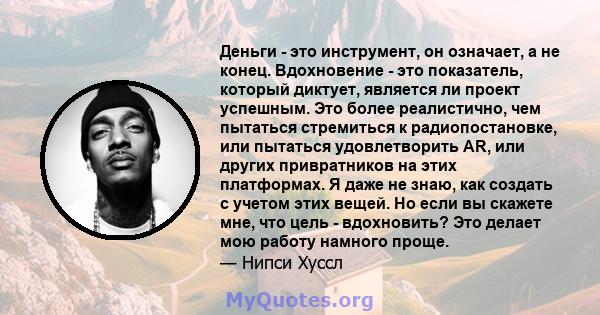 Деньги - это инструмент, он означает, а не конец. Вдохновение - это показатель, который диктует, является ли проект успешным. Это более реалистично, чем пытаться стремиться к радиопостановке, или пытаться удовлетворить AR, или других привратников на этих платформах. Я даже не знаю, как создать с учетом этих вещей. Но если вы скажете мне, что цель - вдохновить? Это делает мою работу намного проще.
— Нипси Хуссл

MyQuotes.org